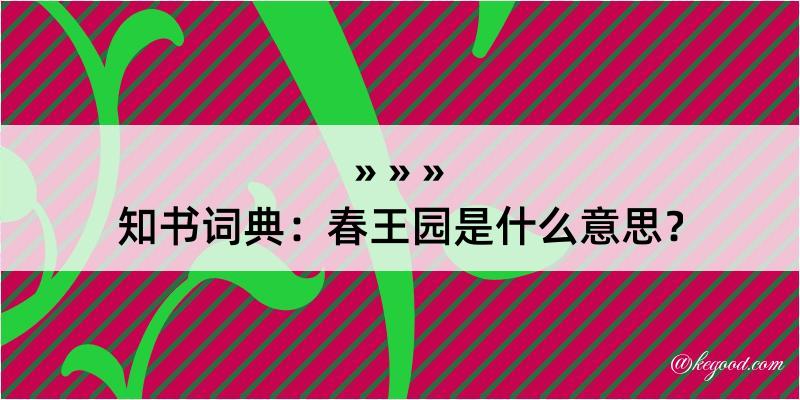 » » »

知书词典：春王园是什么意思？

@kegood.com